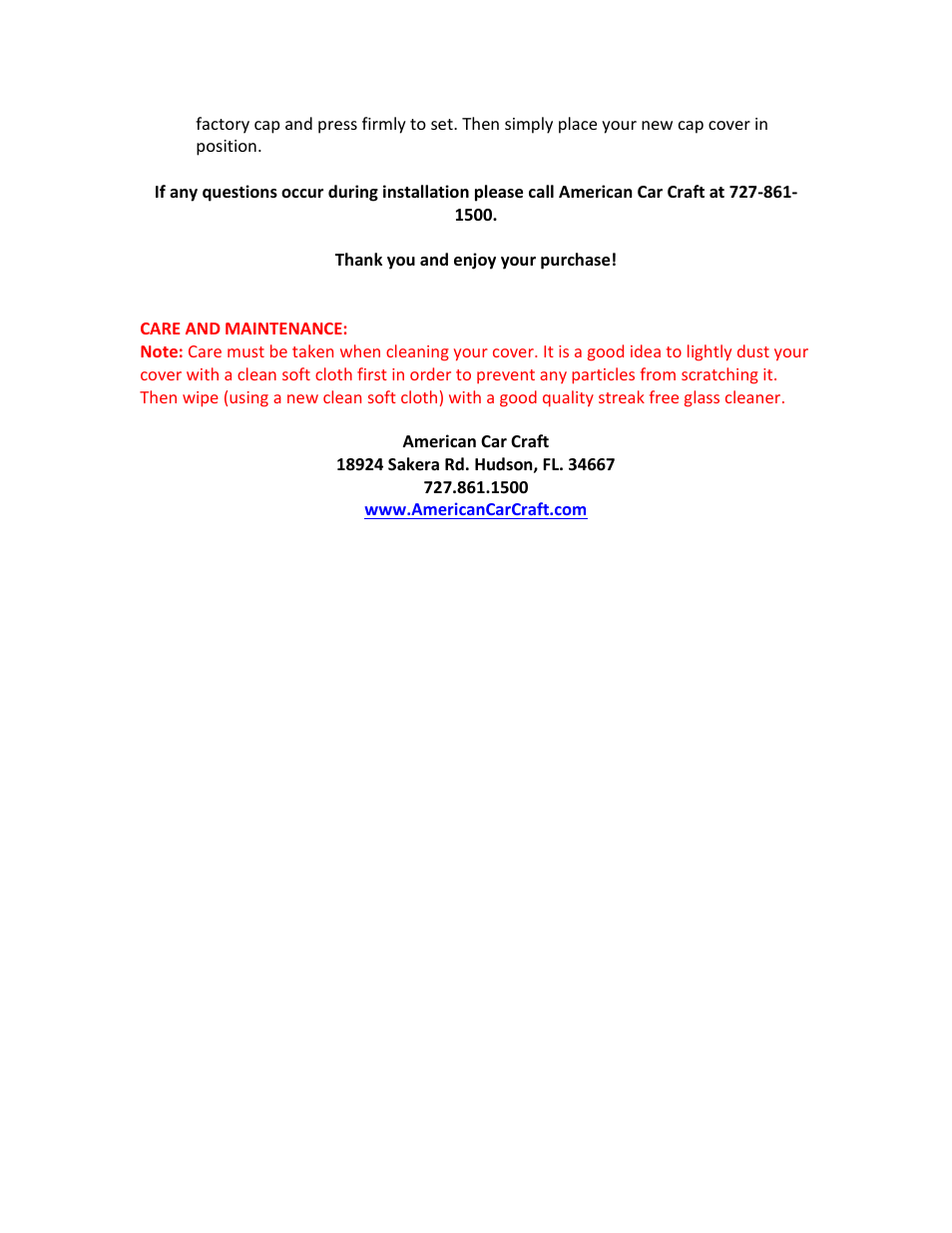 factory cap and press firmly to set. Then simply place your new cap cover in position.

If any questions occur during installation please call American Car Craft at 727-861-1500.

Thank you and enjoy your purchase!

CARE AND MAINTENANCE:
Note: Care must be taken when cleaning your cover. It is a good idea to lightly dust your cover with a clean soft cloth first in order to prevent any particles from scratching it. Then wipe (using a new clean soft cloth) with a good quality streak free glass cleaner.

American Car Craft
18924 Sakera Rd. Hudson, FL. 34667
727.861.1500
www.AmericanCarCraft.com